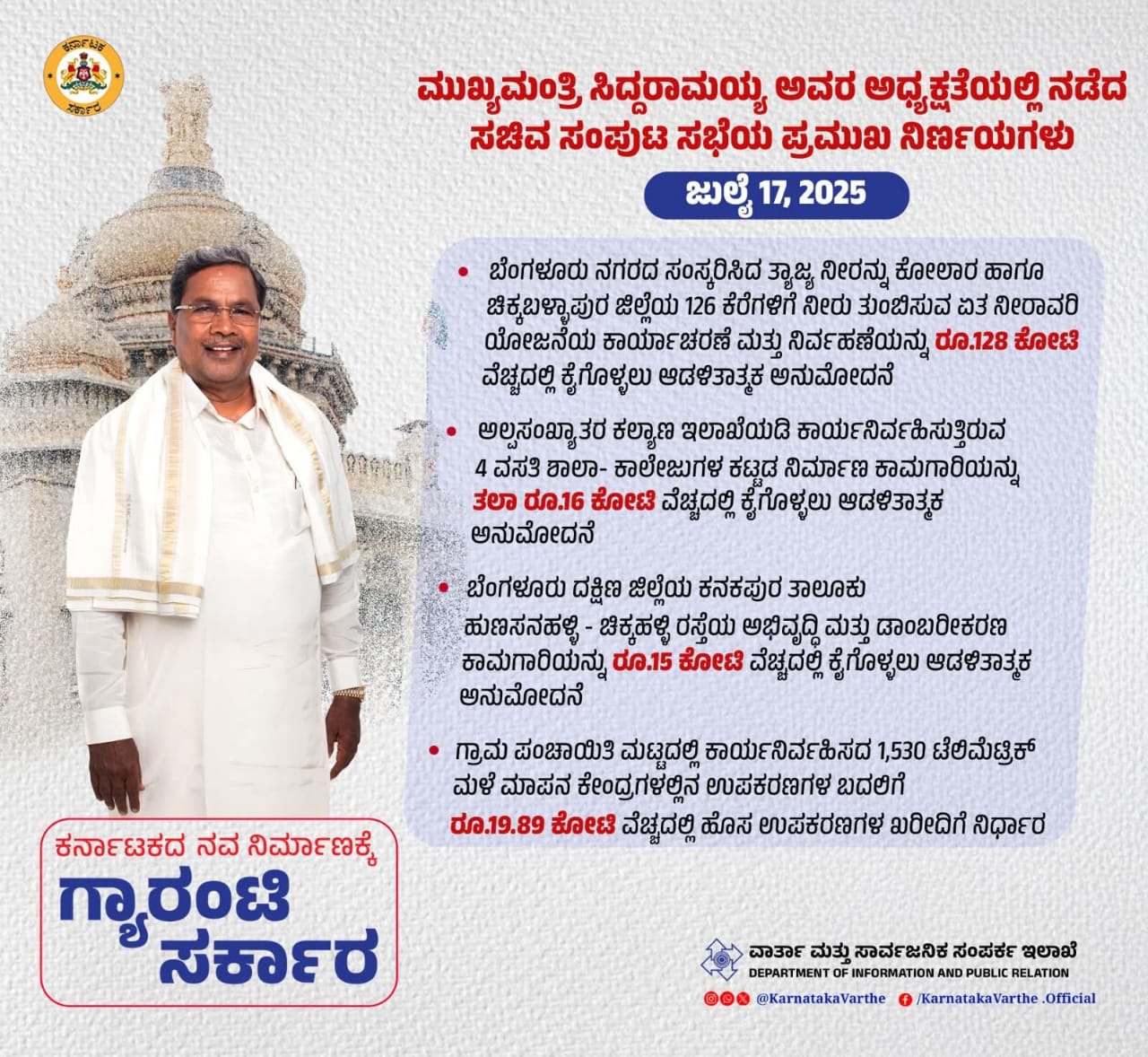 ಕರ್ನಾಟಕ ಸರ್ಕಾರ

ಮುಖ್ಯಮಂತ್ರಿ ಸಿದ್ದರಾಮಯ್ಯ ಅವರ ಅಧ್ಯಕ್ಷತೆಯಲ್ಲಿ ನಡೆದ ಸಚಿವ ಸಂಪುಟ ಸಭೆಯ ಪ್ರಮುಖ ನಿರ್ಣಯಗಳು

ಜುಲೈ 17, 2025

• ಬೆಂಗಳೂರು ನಗರದ ಸಂಸ್ಕರಿಸಿದ ತ್ಯಾಜ್ಯ ನೀರನ್ನು ಕೋಲಾರ ಹಾಗೂ ಚಿಕ್ಕಬಳ್ಳಾಪುರ ಜಿಲ್ಲೆಯ 126 ಕೆರೆಗಳಿಗೆ ನೀರು ತುಂಬಿಸುವ ಏತ ನೀರಾವರಿ ಯೋಜನೆಯ ಕಾರ್ಯಾಚರಣೆ ಮತ್ತು ನಿರ್ವಹಣೆಯನ್ನು ರೂ.128 ಕೋಟಿ ವೆಚ್ಚದಲ್ಲಿ ಕೈಗೊಳ್ಳಲು ಆಡಳಿತಾತ್ಮಕ ಅನುಮೋದನೆ

• ಅಲ್ಪಸಂಖ್ಯಾತರ ಕಲ್ಯಾಣ ಇಲಾಖೆಯಡಿ ಕಾರ್ಯನಿರ್ವಹಿಸುತ್ತಿರುವ 4 ವಸತಿ ಶಾಲಾ- ಕಾಲೇಜುಗಳ ಕಟ್ಟಡ ನಿರ್ಮಾಣ ಕಾಮಗಾರಿಯನ್ನು ತಲಾ ರೂ.16 ಕೋಟಿ ವೆಚ್ಚದಲ್ಲಿ ಕೈಗೊಳ್ಳಲು ಆಡಳಿತಾತ್ಮಕ ಅನುಮೋದನೆ

• ಬೆಂಗಳೂರು ದಕ್ಷಿಣ ಜಿಲ್ಲೆಯ ಕನಕಪುರ ತಾಲೂಕು ಹುಣಸನಹಳ್ಳಿ - ಚಿಕ್ಕಹಳ್ಳಿ ರಸ್ತೆಯ ಅಭಿವೃದ್ಧಿ ಮತ್ತು ಡಾಂಬರೀಕರಣ ಕಾಮಗಾರಿಯನ್ನು ರೂ.15 ಕೋಟಿ ವೆಚ್ಚದಲ್ಲಿ ಕೈಗೊಳ್ಳಲು ಆಡಳಿತಾತ್ಮಕ ಅನುಮೋದನೆ

• ಗ್ರಾಮ ಪಂಚಾಯಿತಿ ಮಟ್ಟದಲ್ಲಿ ಕಾರ್ಯನಿರ್ವಹಿಸದ 1,530 ಟೆಲಿಮೆಟ್ರಿಕ್ ಮಳೆ ಮಾಪನ ಕೇಂದ್ರಗಳಲ್ಲಿನ ಉಪಕರಣಗಳ ಬದಲಿಗೆ ರೂ.19.89 ಕೋಟಿ ವೆಚ್ಚದಲ್ಲಿ ಹೊಸ ಉಪಕರಣಗಳ ಖರೀದಿಗೆ ನಿರ್ಧಾರ

ಕರ್ನಾಟಕದ ನವ ನಿರ್ಮಾಣಕ್ಕೆ
ಗ್ಯಾರಂಟಿ
ಸರ್ಕಾರ

ವಾರ್ತಾ ಮತ್ತು ಸಾರ್ವಜನಿಕ ಸಂಪರ್ಕ ಇಲಾಖೆ
DEPARTMENT OF INFORMATION AND PUBLIC RELATION
@KarnatakaVarthe /KarnatakaVarthe .Official